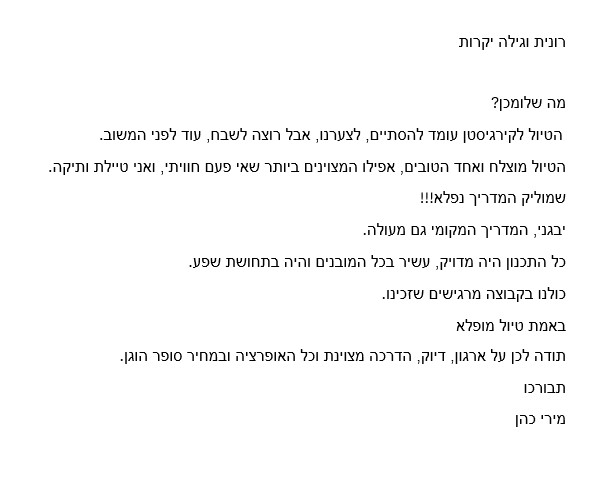 רונית וגילה יקרות

מה שלומכן?

הטיול לקירגיסטן עומד להסתיים, לצערנו, אבל רוצה לשבח, עוד לפני המשוב.

הטיול מוצלח ואחד הטובים, אפילו המצוינים ביותר שאי פעם חוויתי, ואני טיילת ותיקה.

שמוליק המדריך נפלא!!!

יבגני, המדריך המקומי גם מעולה.

כל התכנון היה מדויק, עשיר בכל המובנים והיה בתחושת שפע.

כולנו בקבוצה מרגישים שזכינו.

באמת טיול מופלא

תודה לכן על ארגון, דיוק, הדרכה מצוינת וכל האופרציה ובמחיר סופר הוגן.

תבורכו

מירי כהן